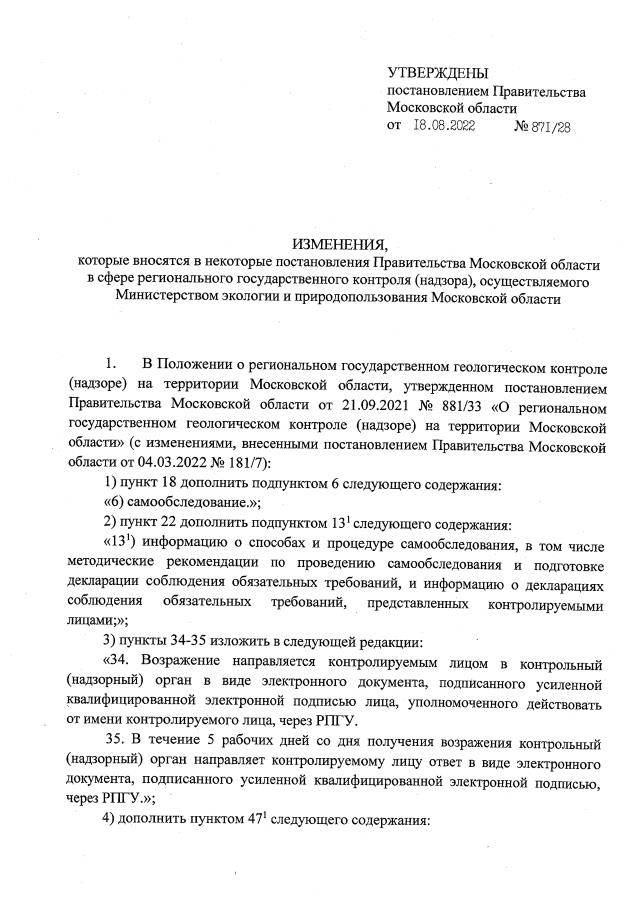 УТВЕРЖДЕНЫ
постановлением Правительства Московской области
от 18.08.2022 № 871/28

ИЗМЕНЕНИЯ,
которые вносятся в некоторые постановления Правительства Московской области в сфере регионального государственного контроля (надзора), осуществляемого Министерством экологии и природопользования Московской области

1. В Положении о региональном государственном геологическом контроле (надзоре) на территории Московской области, утвержденном постановлением Правительства Московской области от 21.09.2021 № 881/33 «О региональном государственном геологическом контроле (надзоре) на территории Московской области» (с изменениями, внесенными постановлением Правительства Московской области от 04.03.2022 № 181/7):

1) пункт 18 дополнить подпунктом 6 следующего содержания:

«6) самообследование.»;

2) пункт 22 дополнить подпунктом $13^1$ следующего содержания:

«$13^1$) информацию о способах и процедуре самообследования, в том числе методические рекомендации по проведению самообследования и подготовке декларации соблюдения обязательных требований, и информацию о декларациях соблюдения обязательных требований, представленных контролируемыми лицами;»;

3) пункты 34-35 изложить в следующей редакции:

«34. Возражение направляется контролируемым лицом в контрольный (надзорный) орган в виде электронного документа, подписанного усиленной квалифицированной электронной подписью лица, уполномоченного действовать от имени контролируемого лица, через РПГУ.

35. В течение 5 рабочих дней со дня получения возражения контрольный (надзорный) орган направляет контролируемому лицу ответ в виде электронного документа, подписанного усиленной квалифицированной электронной подписью, через РПГУ.»;

4) дополнить пунктом $47^1$ следующего содержания: